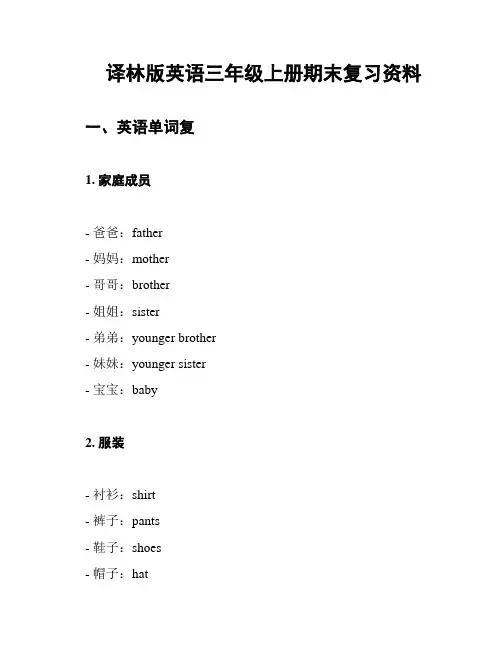 译林版英语三年级上册期末复习资料

一、英语单词复

1. 家庭成员

- 爸爸：father
- 妈妈：mother
- 哥哥：brother
- 姐姐：sister
- 弟弟：younger brother
- 妹妹：younger sister
- 宝宝：baby

2. 服装

- 衬衫：shirt
- 裤子：pants
- 鞋子：shoes
- 帽子：hat